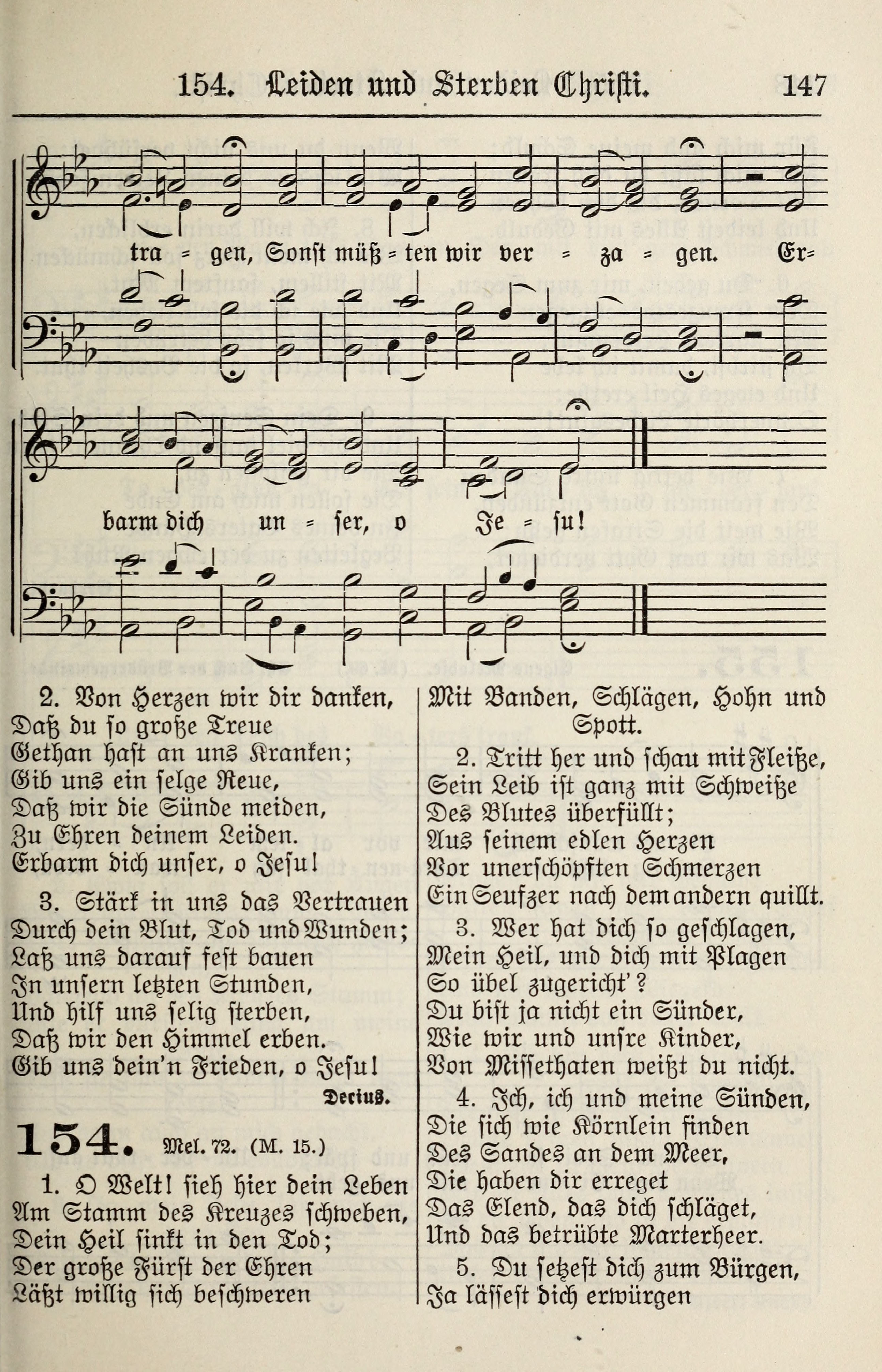 154. Leiden und Sterben Christi. 147

tra = gen, Sonst müß = ten wir ver = za = gen. Er=

barm dich un = ser, o Je = su!

2. Von Herzen wir dir danken, Daß du so große Treue Gethan hast an uns Kranken; Gib uns ein selge Reue, Daß wir die Sünde meiden, Zu Ehren deinem Leiden. Erbarm dich unser, o Jesu!

3. Stärk in uns das Vertrauen Durch dein Blut, Tod und Wunden; Laß uns darauf fest bauen In unsern letzten Stunden, Und hilf uns selig sterben, Daß wir den Himmel erben. Gib uns dein'n Frieden, o Jesu!

Decius.

154. Mel. 72. (M. 15.)

1. O Welt! sieh hier dein Leben Am Stamm des Kreuzes schweben, Dein Heil sinkt in den Tod; Der große Fürst der Ehren Läßt willig sich beschweren Mit Banden, Schlägen, Hohn und Spott.

2. Tritt her und schau mit Fleiße, Sein Leib ist ganz mit Schweiße Des Blutes überfüllt; Aus seinem edlen Herzen Vor unerschöpften Schmerzen Ein Seufzer nach dem andern quillt.

3. Wer hat dich so geschlagen, Mein Heil, und dich mit Plagen So übel zugericht'? Du bist ja nicht ein Sünder, Wie wir und unsre Kinder, Von Missethaten weißt du nicht.

4. Ich, ich und meine Sünden, Die sich wie Körnlein finden Des Sandes an dem Meer, Die haben dir erreget Das Elend, das dich schläget, Und das betrübte Marterheer.

5. Du setzest dich zum Bürgen, Ja lässest dich erwürgen